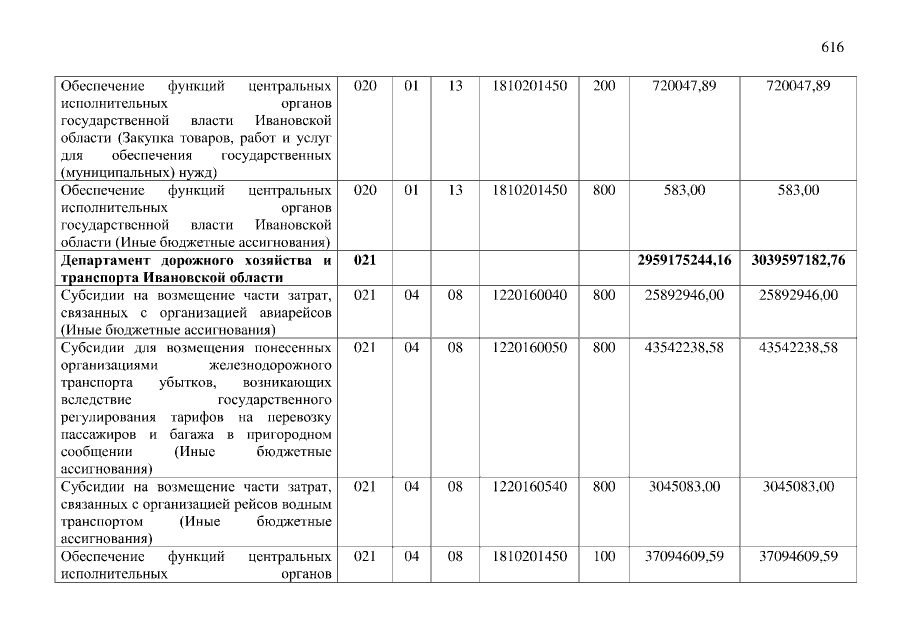 616

| Обеспечение функций центральных исполнительных органов государственной власти Ивановской области (Закупка товаров, работ и услуг для обеспечения государственных (муниципальных) нужд) | 020 | 01 | 13 | 1810201450 | 200 | 720047,89 | 720047,89 |
|---|---|---|---|---|---|---|---|
| Обеспечение функций центральных исполнительных органов государственной власти Ивановской области (Иные бюджетные ассигнования) | 020 | 01 | 13 | 1810201450 | 800 | 583,00 | 583,00 |
| Департамент дорожного хозяйства и транспорта Ивановской области | 021 | | | | | 2959175244,16 | 3039597182,76 |
| Субсидии на возмещение части затрат, связанных с организацией авиарейсов (Иные бюджетные ассигнования) | 021 | 04 | 08 | 1220160040 | 800 | 25892946,00 | 25892946,00 |
| Субсидии для возмещения понесенных организациями железнодорожного транспорта убытков, возникающих вследствие государственного регулирования тарифов на перевозку пассажиров и багажа в пригородном сообщении (Иные бюджетные ассигнования) | 021 | 04 | 08 | 1220160050 | 800 | 43542238,58 | 43542238,58 |
| Субсидии на возмещение части затрат, связанных с организацией рейсов водным транспортом (Иные бюджетные ассигнования) | 021 | 04 | 08 | 1220160540 | 800 | 3045083,00 | 3045083,00 |
| Обеспечение функций центральных исполнительных органов | 021 | 04 | 08 | 1810201450 | 100 | 37094609,59 | 37094609,59 |